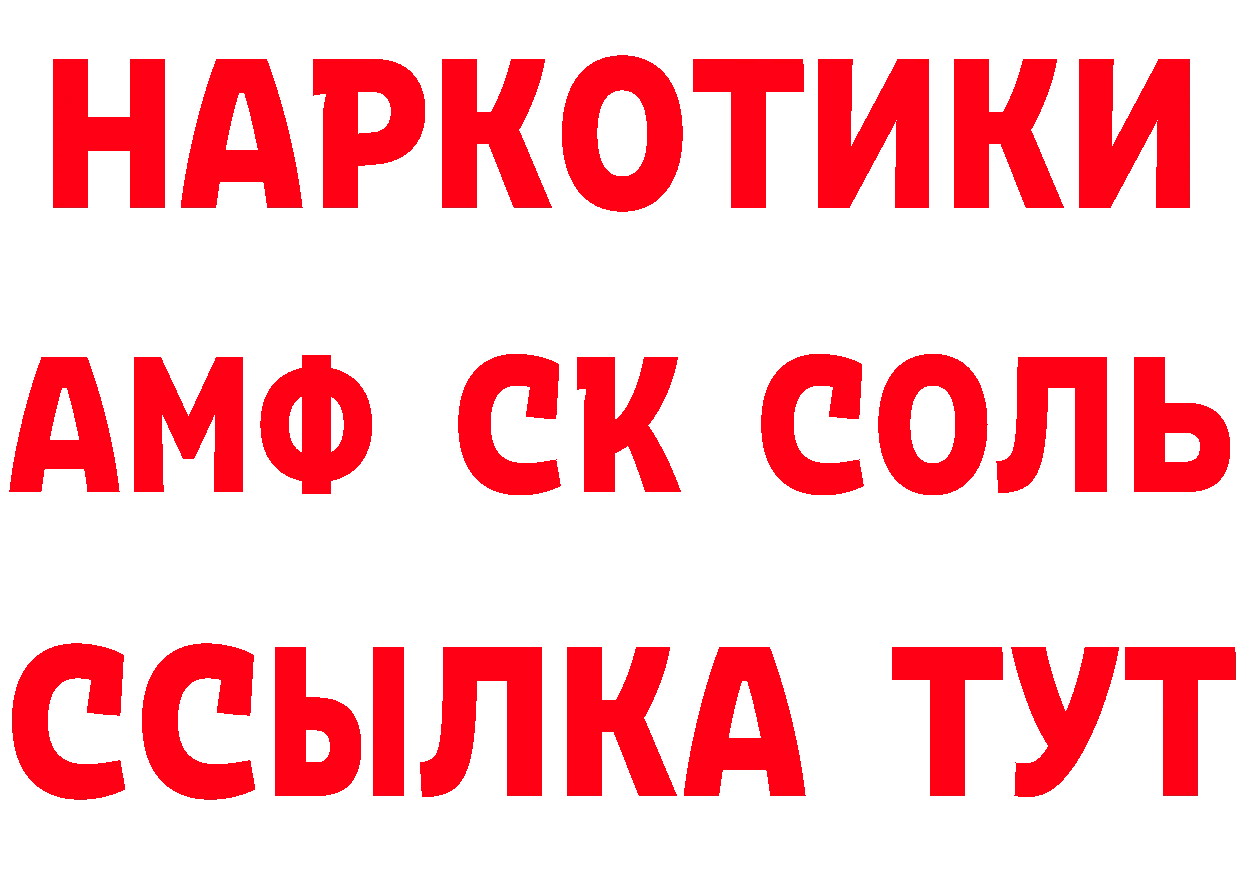 НАРКОТИКИ
АМФ СК СОЛЬ
ССЫЛКА ТУТ